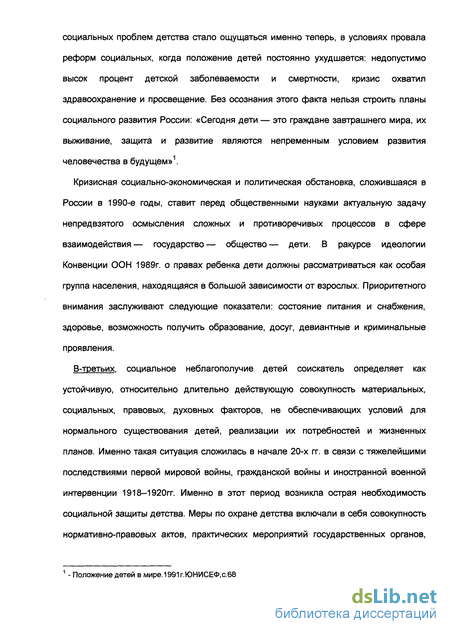 социальных проблем детства стало ощущаться именно теперь, в условиях провала реформ социальных, когда положение детей постоянно ухудшается: недопустимо высок процент детской заболеваемости и смертности, кризис охватил здравоохранение и просвещение. Без осознания этого факта нельзя строить планы социального развития России: «Сегодня дети — это граждане завтрашнего мира, их выживание, защита и развитие являются непременным условием развития человечества в будущем»$^1$.

Кризисная социально-экономическая и политическая обстановка, сложившаяся в России в 1990-е годы, ставит перед общественными науками актуальную задачу непредвзятого осмысления сложных и противоречивых процессов в сфере взаимодействия — государство — общество — дети. В ракурсе идеологии Конвенции ООН 1989г. о правах ребенка дети должны рассматриваться как особая группа населения, находящаяся в большой зависимости от взрослых. Приоритетного внимания заслуживают следующие показатели: состояние питания и снабжения, здоровье, возможность получить образование, досуг, девиантные и криминальные проявления.

В-третьих, социальное неблагополучие детей соискатель определяет как устойчивую, относительно длительно действующую совокупность материальных, социальных, правовых, духовных факторов, не обеспечивающих условий для нормального существования детей, реализации их потребностей и жизненных планов. Именно такая ситуация сложилась в начале 20-х гг. в связи с тяжелейшими последствиями первой мировой войны, гражданской войны и иностранной военной интервенции 1918–1920гг. Именно в этот период возникла острая необходимость социальной защиты детства. Меры по охране детства включали в себя совокупность нормативно-правовых актов, практических мероприятий государственных органов,

$^1$ - Положение детей в мире.1991г.ЮНИСЕФ,с.68

dsLib.net
библиотека диссертаций